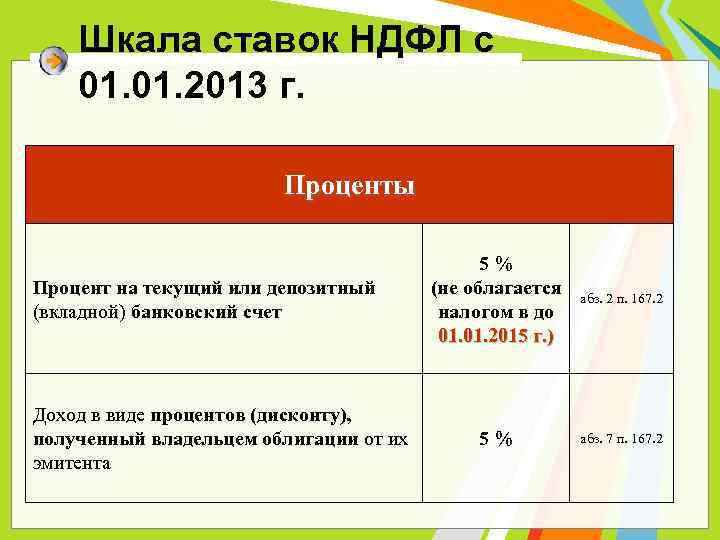 Шкала ставок НДФЛ с 01.01.2013 г.

| Проценты | | |
|---|---|---|
| Процент на текущий или депозитный (вкладной) банковский счет | 5 % (не облагается налогом в до 01.01.2015 г.) | абз. 2 п. 167.2 |
| Доход в виде процентов (дисконту), полученный владельцем облигации от их эмитента | 5 % | абз. 7 п. 167.2 |